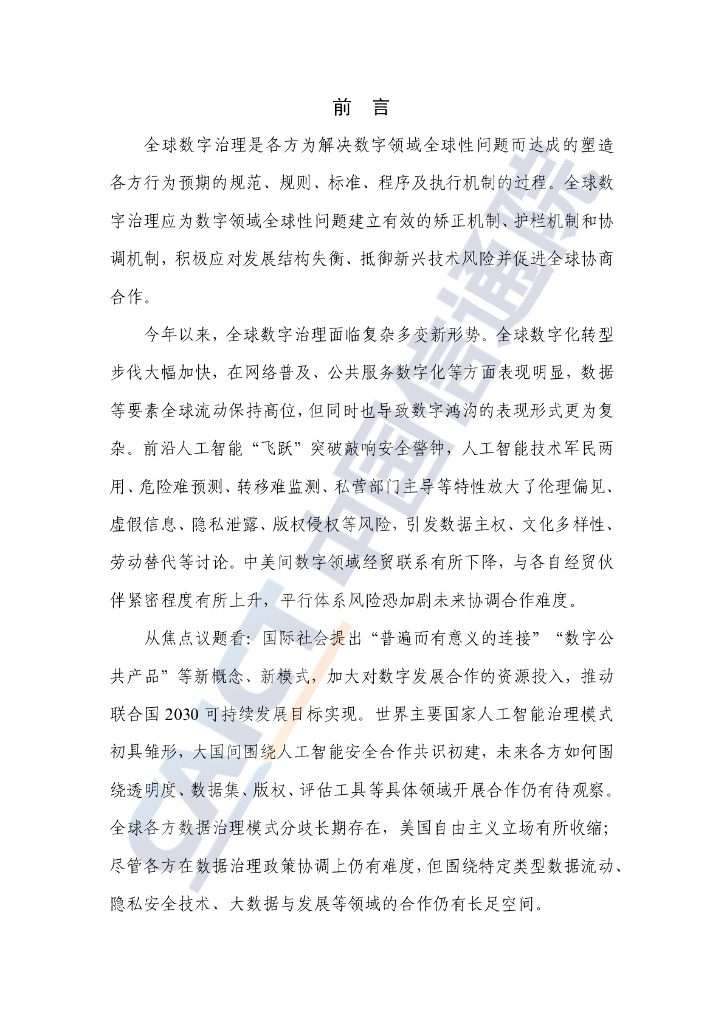 前　言

全球数字治理是各方为解决数字领域全球性问题而达成的塑造各方行为预期的规范、规则、标准、程序及执行机制的过程。全球数字治理应为数字领域全球性问题建立有效的矫正机制、护栏机制和协调机制，积极应对发展结构失衡、抵御新兴技术风险并促进全球协商合作。

今年以来，全球数字治理面临复杂多变新形势。全球数字化转型步伐大幅加快，在网络普及、公共服务数字化等方面表现明显，数据等要素全球流动保持高位，但同时也导致数字鸿沟的表现形式更为复杂。前沿人工智能“飞跃”突破敲响安全警钟，人工智能技术军民两用、危险难预测、转移难监测、私营部门主导等特性放大了伦理偏见、虚假信息、隐私泄露、版权侵权等风险，引发数据主权、文化多样性、劳动替代等讨论。中美间数字领域经贸联系有所下降，与各自经贸伙伴紧密程度有所上升，平行体系风险恐加剧未来协调合作难度。

从焦点议题看：国际社会提出“普遍而有意义的连接”“数字公共产品”等新概念、新模式，加大对数字发展合作的资源投入，推动联合国 2030 可持续发展目标实现。世界主要国家人工智能治理模式初具雏形，大国间围绕人工智能安全合作共识初建，未来各方如何围绕透明度、数据集、版权、评估工具等具体领域开展合作仍有待观察。全球各方数据治理模式分歧长期存在，美国自由主义立场有所收缩；尽管各方在数据治理政策协调上仍有难度，但围绕特定类型数据流动、隐私安全技术、大数据与发展等领域的合作仍有长足空间。